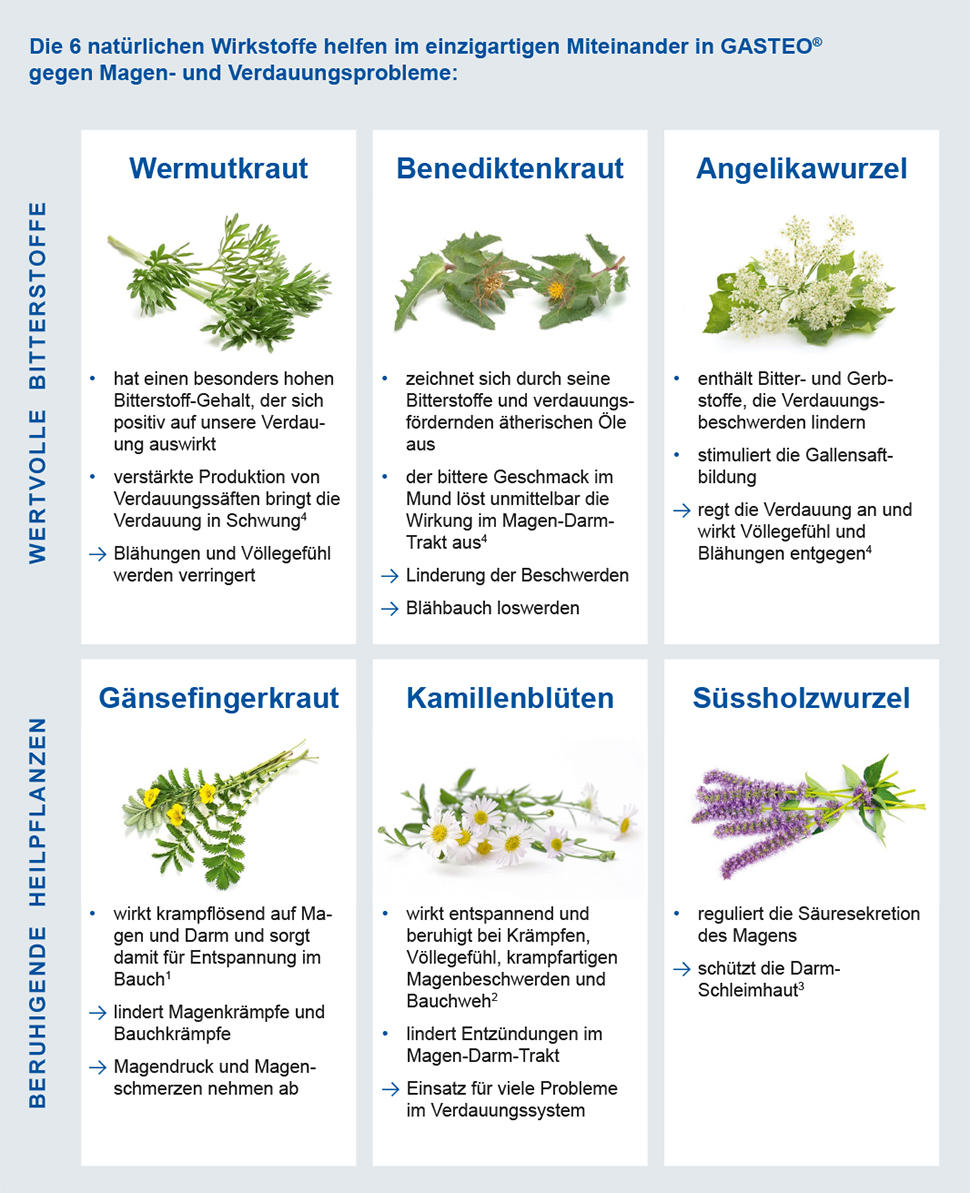 Die 6 natürlichen Wirkstoffe helfen im einzigartigen Miteinander in GASTEO®
gegen Magen- und Verdauungsprobleme:

WERTVOLLE BITTERSTOFFE

Wermutkraut

• hat einen besonders hohen Bitterstoff-Gehalt, der sich positiv auf unsere Verdauung auswirkt
• verstärkte Produktion von Verdauungssäften bringt die Verdauung in Schwung$^4$
→ Blähungen und Völlegefühl werden verringert

Benediktenkraut

• zeichnet sich durch seine Bitterstoffe und verdauungsfördernden ätherischen Öle aus
• der bittere Geschmack im Mund löst unmittelbar die Wirkung im Magen-Darm-Trakt aus$^4$
→ Linderung der Beschwerden
→ Blähbauch loswerden

Angelikawurzel

• enthält Bitter- und Gerbstoffe, die Verdauungsbeschwerden lindern
• stimuliert die Gallensaftbildung
→ regt die Verdauung an und wirkt Völlegefühl und Blähungen entgegen$^4$

BERUHIGENDE HEILPFLANZEN

Gänsefingerkraut

• wirkt krampflösend auf Magen und Darm und sorgt damit für Entspannung im Bauch$^1$
→ lindert Magenkrämpfe und Bauchkrämpfe
→ Magendruck und Magenschmerzen nehmen ab

Kamillenblüten

• wirkt entspannend und beruhigt bei Krämpfen, Völlegefühl, krampfartigen Magenbeschwerden und Bauchweh$^2$
• lindert Entzündungen im Magen-Darm-Trakt
→ Einsatz für viele Probleme im Verdauungssystem

Süssholzwurzel

• reguliert die Säuresekretion des Magens
→ schützt die Darm-Schleimhaut$^3$